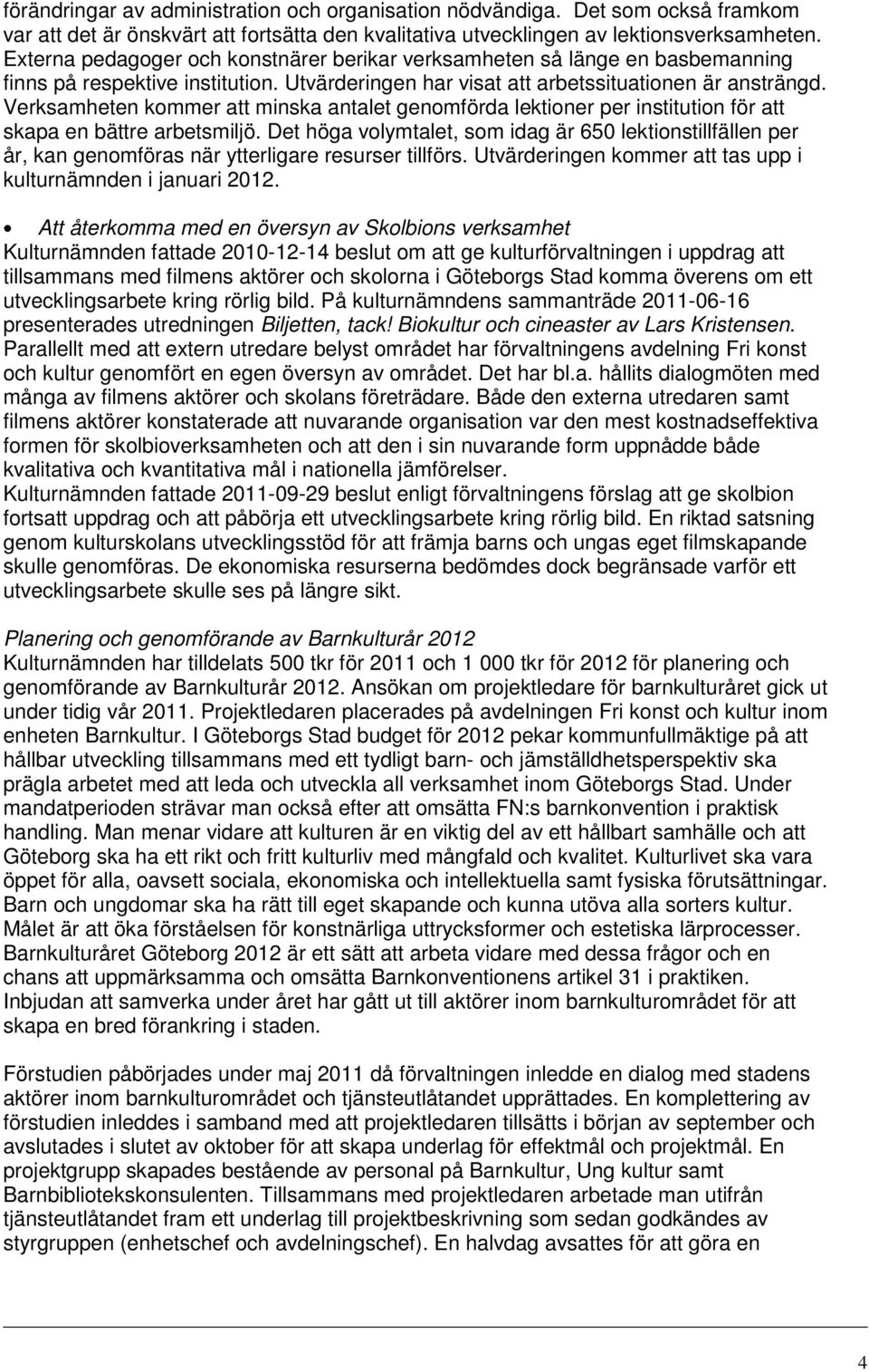 förändringar av administration och organisation nödvändiga. Det som också framkom var att det är önskvärt att fortsätta den kvalitativa utvecklingen av lektionsverksamheten. Externa pedagoger och konstnärer berikar verksamheten så länge en basbemanning finns på respektive institution. Utvärderingen har visat att arbetssituationen är ansträngd. Verksamheten kommer att minska antalet genomförda lektioner per institution för att skapa en bättre arbetsmiljö. Det höga volymtalet, som idag är 650 lektionstillfällen per år, kan genomföras när ytterligare resurser tillförs. Utvärderingen kommer att tas upp i kulturnämnden i januari 2012.

• Att återkomma med en översyn av Skolbions verksamhet
Kulturnämnden fattade 2010-12-14 beslut om att ge kulturförvaltningen i uppdrag att tillsammans med filmens aktörer och skolorna i Göteborgs Stad komma överens om ett utvecklingsarbete kring rörlig bild. På kulturnämndens sammanträde 2011-06-16 presenterades utredningen Biljetten, tack! Biokultur och cineaster av Lars Kristensen. Parallellt med att extern utredare belyst området har förvaltningens avdelning Fri konst och kultur genomfört en egen översyn av området. Det har bl.a. hållits dialogmöten med många av filmens aktörer och skolans företrädare. Både den externa utredaren samt filmens aktörer konstaterade att nuvarande organisation var den mest kostnadseffektiva formen för skolbioverksamheten och att den i sin nuvarande form uppnådde både kvalitativa och kvantitativa mål i nationella jämförelser.
Kulturnämnden fattade 2011-09-29 beslut enligt förvaltningens förslag att ge skolbion fortsatt uppdrag och att påbörja ett utvecklingsarbete kring rörlig bild. En riktad satsning genom kulturskolans utvecklingsstöd för att främja barns och ungas eget filmskapande skulle genomföras. De ekonomiska resurserna bedömdes dock begränsade varför ett utvecklingsarbete skulle ses på längre sikt.

Planering och genomförande av Barnkulturår 2012
Kulturnämnden har tilldelats 500 tkr för 2011 och 1 000 tkr för 2012 för planering och genomförande av Barnkulturår 2012. Ansökan om projektledare för barnkulturåret gick ut under tidig vår 2011. Projektledaren placerades på avdelningen Fri konst och kultur inom enheten Barnkultur. I Göteborgs Stad budget för 2012 pekar kommunfullmäktige på att hållbar utveckling tillsammans med ett tydligt barn- och jämställdhetsperspektiv ska prägla arbetet med att leda och utveckla all verksamhet inom Göteborgs Stad. Under mandatperioden strävar man också efter att omsätta FN:s barnkonvention i praktisk handling. Man menar vidare att kulturen är en viktig del av ett hållbart samhälle och att Göteborg ska ha ett rikt och fritt kulturliv med mångfald och kvalitet. Kulturlivet ska vara öppet för alla, oavsett sociala, ekonomiska och intellektuella samt fysiska förutsättningar. Barn och ungdomar ska ha rätt till eget skapande och kunna utöva alla sorters kultur. Målet är att öka förståelsen för konstnärliga uttrycksformer och estetiska lärprocesser. Barnkulturåret Göteborg 2012 är ett sätt att arbeta vidare med dessa frågor och en chans att uppmärksamma och omsätta Barnkonventionens artikel 31 i praktiken. Inbjudan att samverka under året har gått ut till aktörer inom barnkulturområdet för att skapa en bred förankring i staden.

Förstudien påbörjades under maj 2011 då förvaltningen inledde en dialog med stadens aktörer inom barnkulturområdet och tjänsteutlåtandet upprättades. En komplettering av förstudien inleddes i samband med att projektledaren tillsätts i början av september och avslutades i slutet av oktober för att skapa underlag för effektmål och projektmål. En projektgrupp skapades bestående av personal på Barnkultur, Ung kultur samt Barnbibliotekskonsulenten. Tillsammans med projektledaren arbetade man utifrån tjänsteutlåtandet fram ett underlag till projektbeskrivning som sedan godkändes av styrgruppen (enhetschef och avdelningschef). En halvdag avsattes för att göra en

4